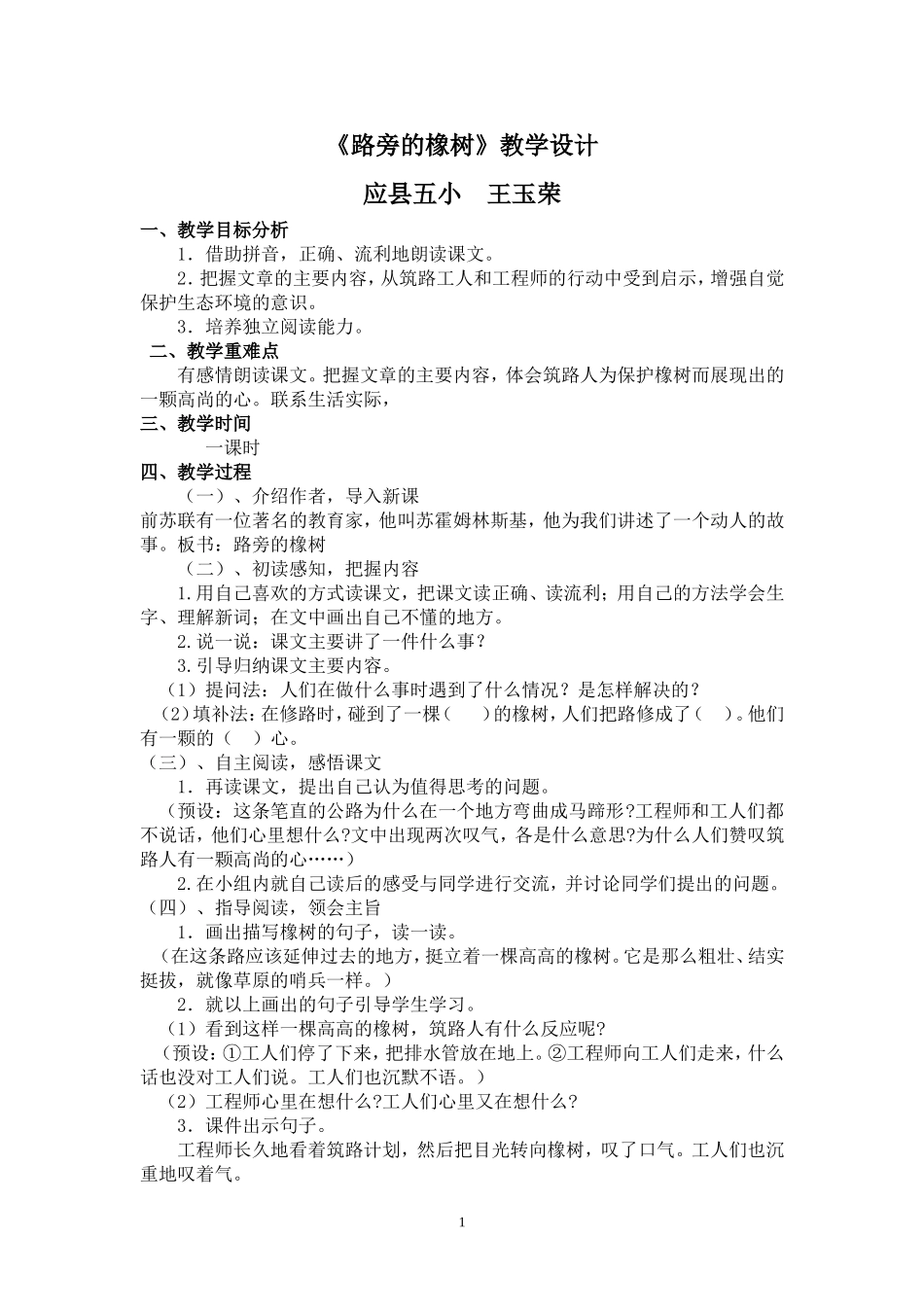 《路旁的橡树》教学设计

应县五小　王玉荣

一、教学目标分析

1．借助拼音，正确、流利地朗读课文。

2．把握文章的主要内容，从筑路工人和工程师的行动中受到启示，增强自觉保护生态环境的意识。

3．培养独立阅读能力。

二、教学重难点

有感情朗读课文。把握文章的主要内容，体会筑路人为保护橡树而展现出的一颗高尚的心。联系生活实际，

三、教学时间

一课时

四、教学过程

（一）、介绍作者，导入新课

前苏联有一位著名的教育家，他叫苏霍姆林斯基，他为我们讲述了一个动人的故事。板书：路旁的橡树

（二）、初读感知，把握内容

1.用自己喜欢的方式读课文，把课文读正确、读流利；用自己的方法学会生字、理解新词；在文中画出自己不懂的地方。

2.说一说：课文主要讲了一件什么事？

3.引导归纳课文主要内容。

（1）提问法：人们在做什么事时遇到了什么情况？是怎样解决的？

（2）填补法：在修路时，碰到了一棵（　　）的橡树，人们把路修成了（　）。他们有一颗的（　）心。

（三）、自主阅读，感悟课文

1．再读课文，提出自己认为值得思考的问题。

（预设：这条笔直的公路为什么在一个地方弯曲成马蹄形?工程师和工人们都不说话，他们心里想什么?文中出现两次叹气，各是什么意思?为什么人们赞叹筑路人有一颗高尚的心……）

2.在小组内就自己读后的感受与同学进行交流，并讨论同学们提出的问题。

（四）、指导阅读，领会主旨

1．画出描写橡树的句子，读一读。

（在这条路应该延伸过去的地方，挺立着一棵高高的橡树。它是那么粗壮、结实挺拔，就像草原的哨兵一样。）

2．就以上画出的句子引导学生学习。

（1）看到这样一棵高高的橡树，筑路人有什么反应呢?

（预设：①工人们停了下来，把排水管放在地上。②工程师向工人们走来，什么话也没对工人们说。工人们也沉默不语。）

（2）工程师心里在想什么?工人们心里又在想什么?

3．课件出示句子。

工程师长久地看着筑路计划，然后把目光转向橡树，叹了口气。工人们也沉重地叹着气。

1